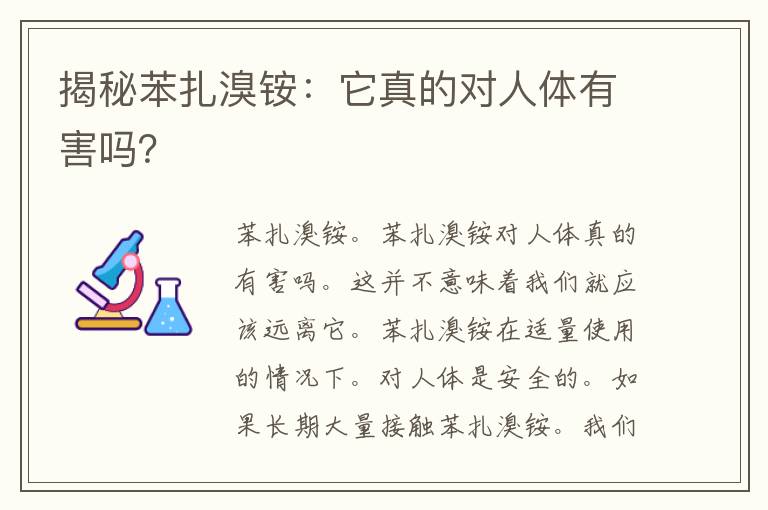 揭秘苯扎溴铵：它真的对人体有害吗?

苯扎溴铵。苯扎溴铵对人体真的有害吗。这并不意味着我们就应该远离它。苯扎溴铵在适量使用的情况下。对人体是安全的。如果长期大量接触苯扎溴铵。我们